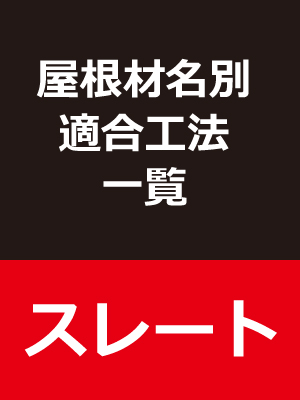 屋根材名別
適合工法
一覧

スレート